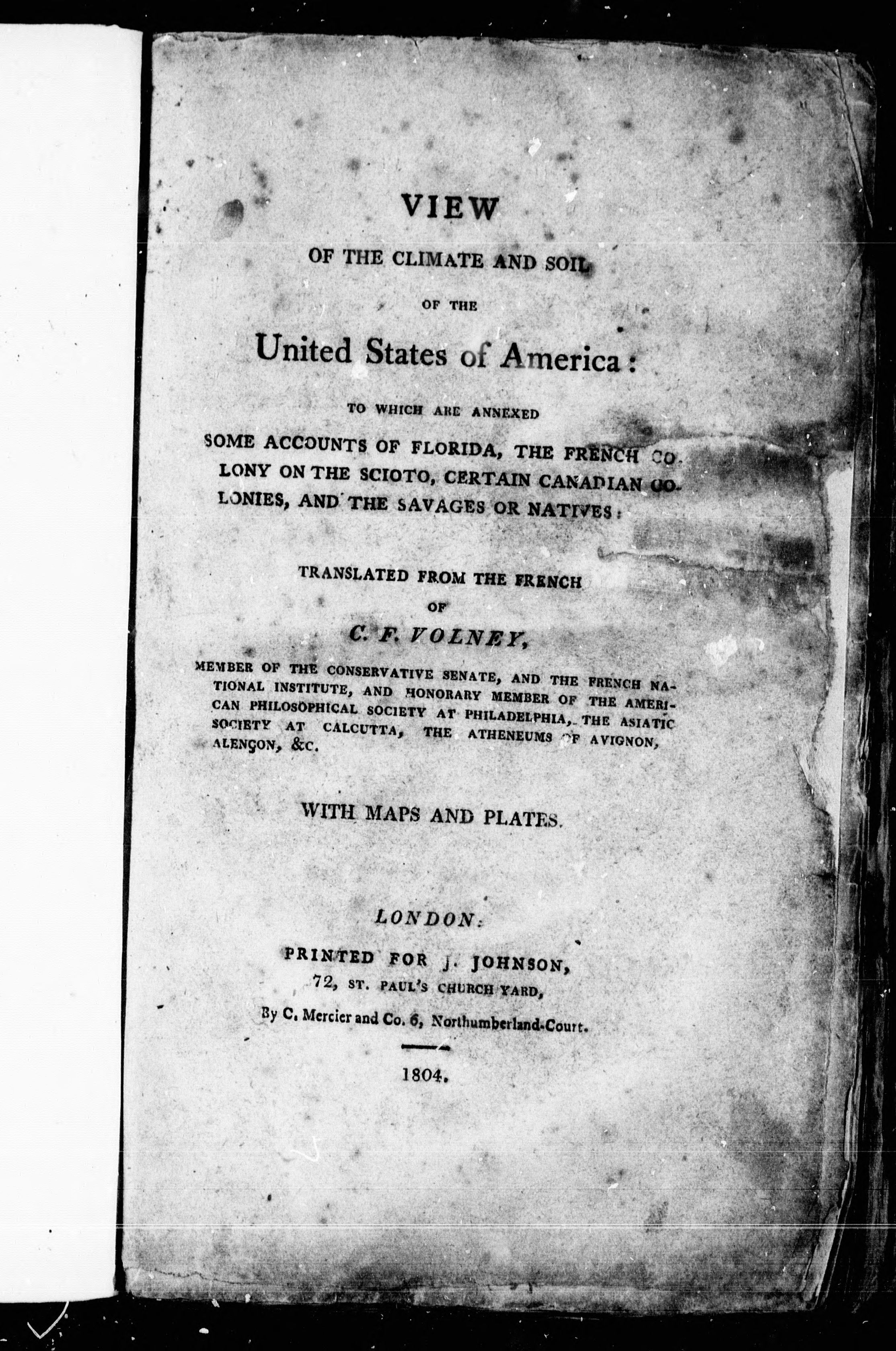 VIEW

OF THE CLIMATE AND SOIL

OF THE

United States of America:

TO WHICH ARE ANNEXED

SOME ACCOUNTS OF FLORIDA, THE FRENCH COLONY ON THE SCIOTO, CERTAIN CANADIAN COLONIES, AND THE SAVAGES OR NATIVES:

TRANSLATED FROM THE FRENCH

OF

C. F. VOLNEY,

MEMBER OF THE CONSERVATIVE SENATE, AND THE FRENCH NATIONAL INSTITUTE, AND HONORARY MEMBER OF THE AMERICAN PHILOSOPHICAL SOCIETY AT PHILADELPHIA, THE ASIATIC SOCIETY AT CALCUTTA, THE ATHENEUMS OF AVIGNON, ALENÇON, &C.

WITH MAPS AND PLATES.

LONDON:

PRINTED FOR J. JOHNSON,

72, ST. PAUL'S CHURCH YARD,

By C. Mercier and Co. 6, Northumberland-Court.

1804.